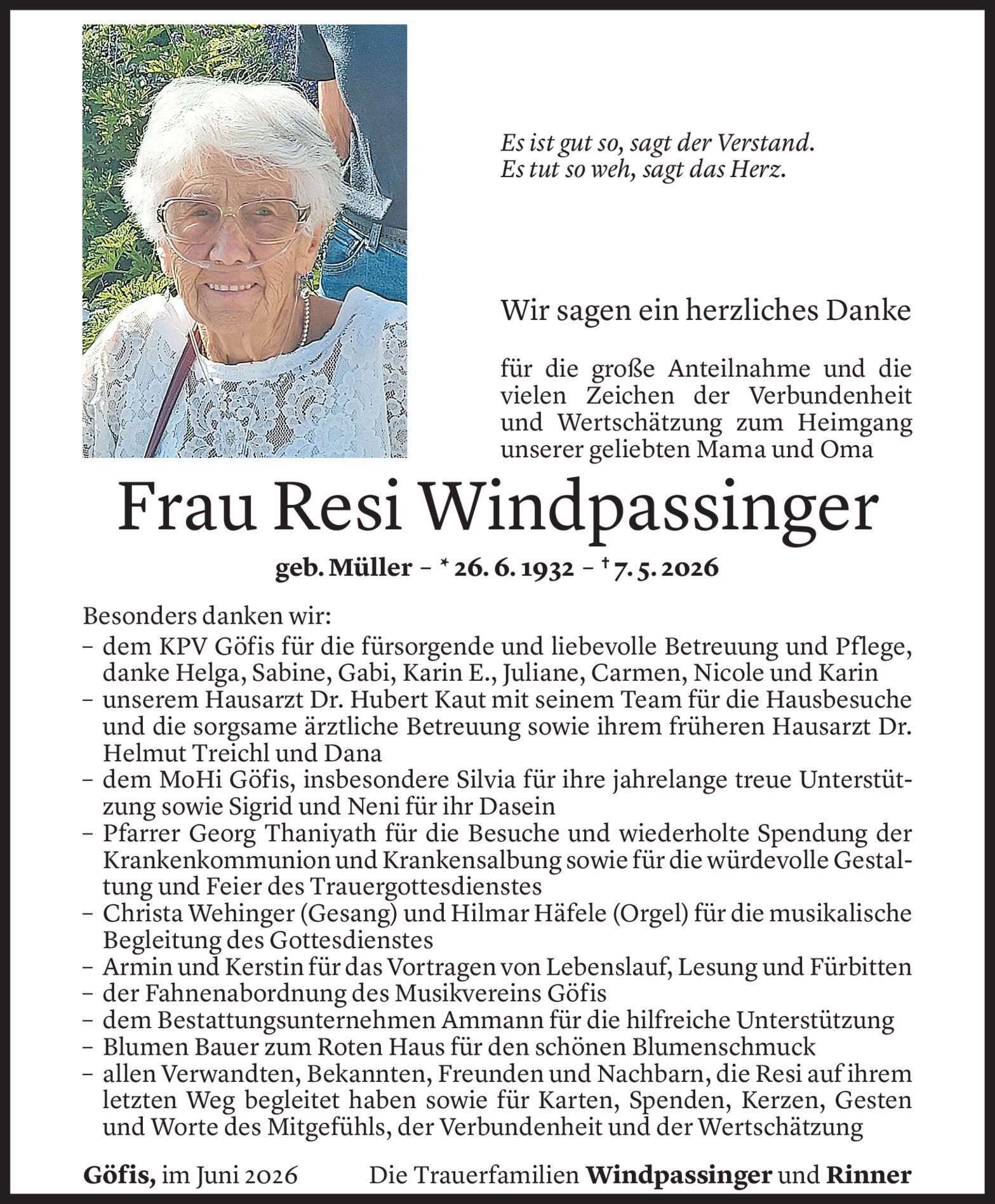 Es ist gut so, sagt der Verstand.
Es tut so weh, sagt das Herz.

Wir sagen ein herzliches Danke

für die große Anteilnahme und die vielen Zeichen der Verbundenheit und Wertschätzung zum Heimgang unserer geliebten Mama und Oma

Frau Resi Windpassinger

geb. Müller – * 26. 6. 1932 – † 7. 5. 2026

Besonders danken wir:
– dem KPV Göfis für die fürsorgende und liebevolle Betreuung und Pflege, danke Helga, Sabine, Gabi, Karin E., Juliane, Carmen, Nicole und Karin
– unserem Hausarzt Dr. Hubert Kaut mit seinem Team für die Hausbesuche und die sorgsame ärztliche Betreuung sowie ihrem früheren Hausarzt Dr. Helmut Treichl und Dana
– dem MoHi Göfis, insbesondere Silvia für ihre jahrelange treue Unterstützung sowie Sigrid und Neni für ihr Dasein
– Pfarrer Georg Thaniyath für die Besuche und wiederholte Spendung der Krankenkommunion und Krankensalbung sowie für die würdevolle Gestaltung und Feier des Trauergottesdienstes
– Christa Wehinger (Gesang) und Hilmar Häfele (Orgel) für die musikalische Begleitung des Gottesdienstes
– Armin und Kerstin für das Vortragen von Lebenslauf, Lesung und Fürbitten
– der Fahnenabordnung des Musikvereins Göfis
– dem Bestattungsunternehmen Ammann für die hilfreiche Unterstützung
– Blumen Bauer zum Roten Haus für den schönen Blumenschmuck
– allen Verwandten, Bekannten, Freunden und Nachbarn, die Resi auf ihrem letzten Weg begleitet haben sowie für Karten, Spenden, Kerzen, Gesten und Worte des Mitgefühls, der Verbundenheit und der Wertschätzung

Göfis, im Juni 2026 Die Trauerfamilien Windpassinger und Rinner